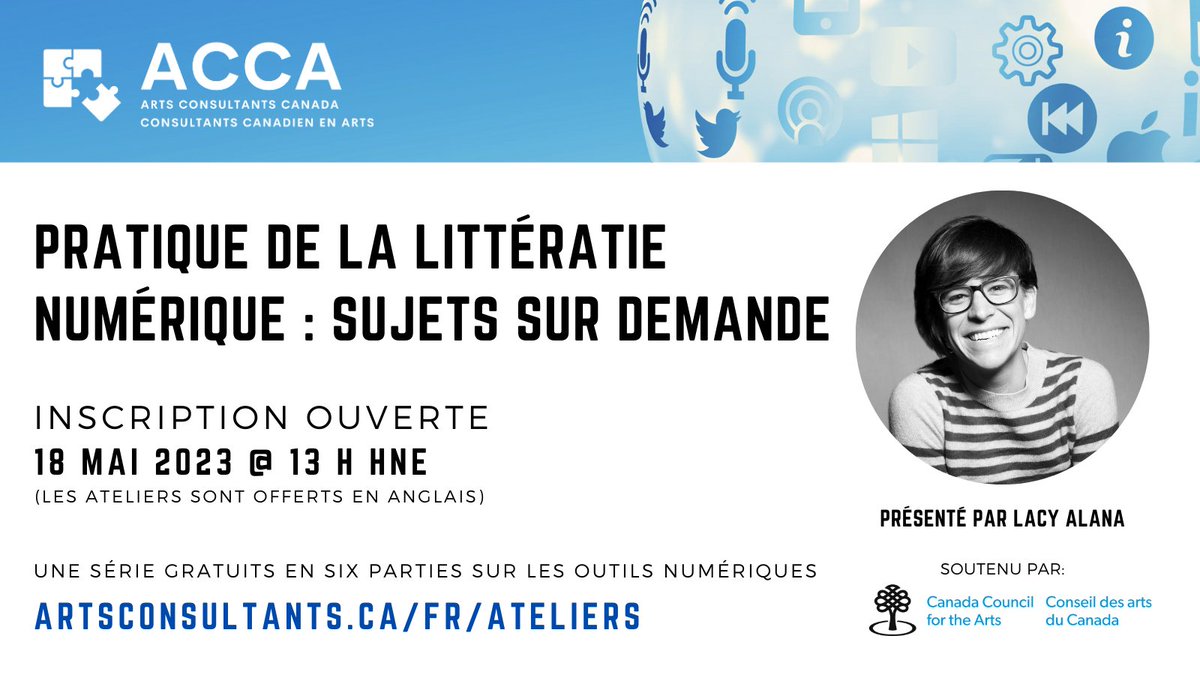 ACCA
ARTS CONSULTANTS CANADA
CONSULTANTS CANADIEN EN ARTS

PRATIQUE DE LA LITTÉRATIE NUMÉRIQUE : SUJETS SUR DEMANDE

INSCRIPTION OUVERTE
18 MAI 2023 @ 13 H HNE
(LES ATELIERS SONT OFFERTS EN ANGLAIS)

UNE SÉRIE GRATUITS EN SIX PARTIES SUR LES OUTILS NUMÉRIQUES
ARTSCONSULTANTS.CA/FR/ATELIERS

PRÉSENTÉ PAR LACY ALANA

SOUTENU PAR:
Canada Council for the Arts
Conseil des arts du Canada